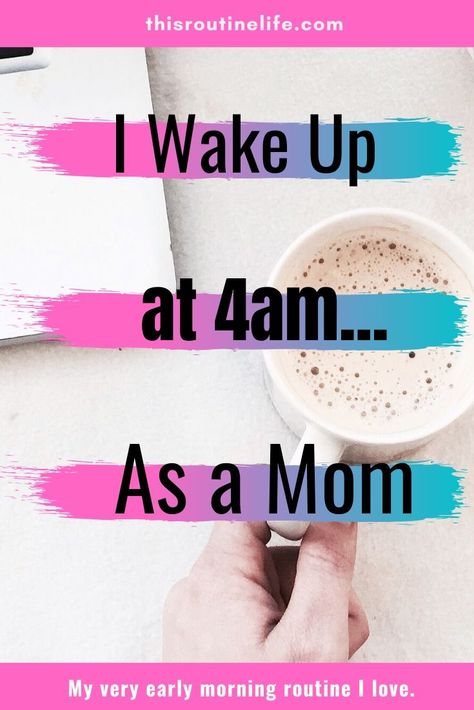 thisroutinelife.com

I Wake Up

at 4am...

As a Mom

My very early morning routine I love.